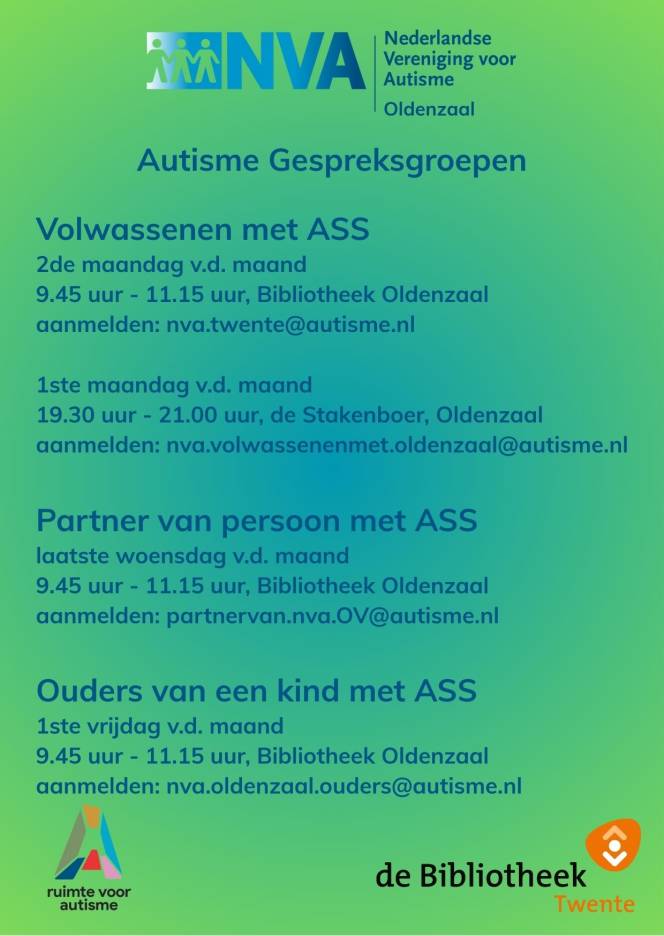 NVA Nederlandse Vereniging voor Autisme
Oldenzaal

Autisme Gespreksgroepen

Volwassenen met ASS
2de maandag v.d. maand
9.45 uur - 11.15 uur, Bibliotheek Oldenzaal
aanmelden: nva.twente@autisme.nl

1ste maandag v.d. maand
19.30 uur - 21.00 uur, de Stakenboer, Oldenzaal
aanmelden: nva.volwassenenmet.oldenzaal@autisme.nl

Partner van persoon met ASS
laatste woensdag v.d. maand
9.45 uur - 11.15 uur, Bibliotheek Oldenzaal
aanmelden: partnervan.nva.OV@autisme.nl

Ouders van een kind met ASS
1ste vrijdag v.d. maand
9.45 uur - 11.15 uur, Bibliotheek Oldenzaal
aanmelden: nva.oldenzaal.ouders@autisme.nl

ruimte voor autisme

de Bibliotheek Twente